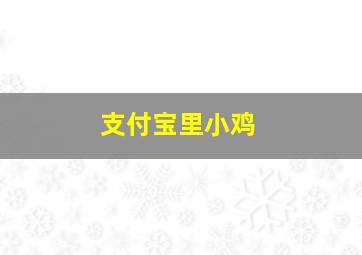 支付宝里小鸡